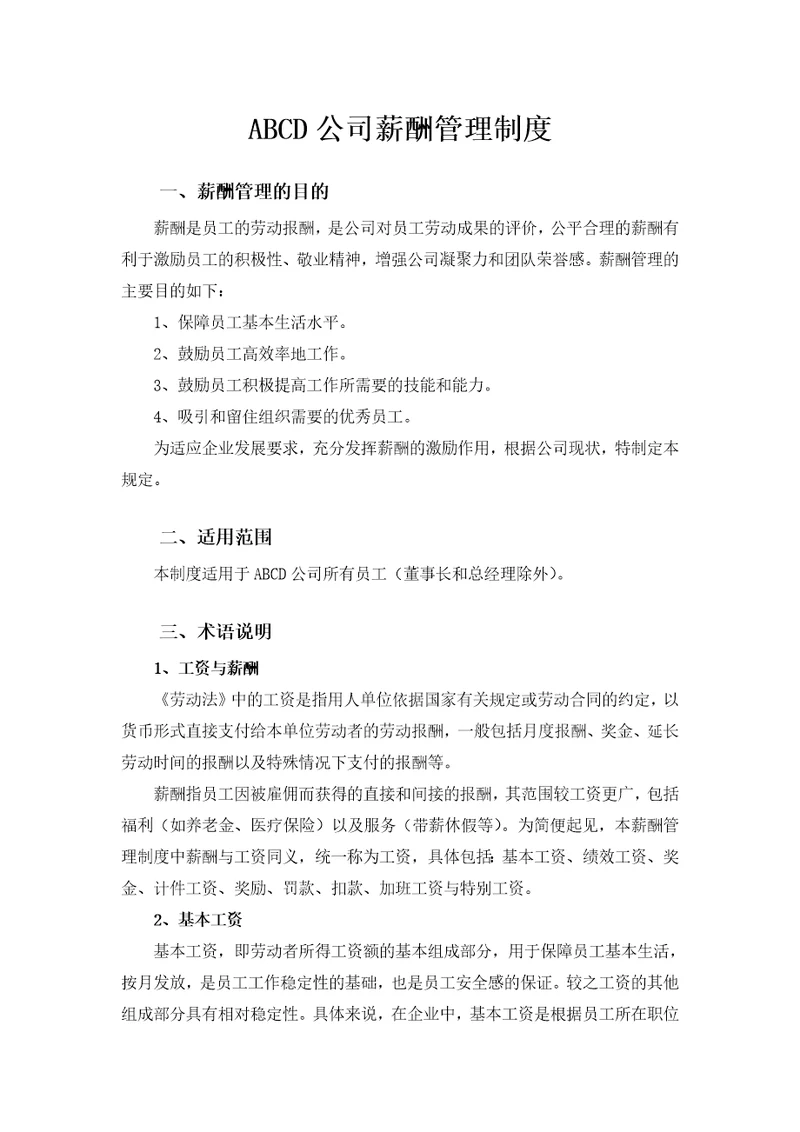 ABCD 公司薪酬管理制度

一、薪酬管理的目的

薪酬是员工的劳动报酬，是公司对员工劳动成果的评价，公平合理的薪酬有利于激励员工的积极性、敬业精神，增强公司凝聚力和团队荣誉感。薪酬管理的主要目的如下：

1、保障员工基本生活水平。

2、鼓励员工高效率地工作。

3、鼓励员工积极提高工作所需要的技能和能力。

4、吸引和留住组织需要的优秀员工。

为适应企业发展要求，充分发挥薪酬的激励作用，根据公司现状，特制定本规定。

二、适用范围

本制度适用于 ABCD 公司所有员工（董事长和总经理除外）。

三、术语说明

1、工资与薪酬

《劳动法》中的工资是指用人单位依据国家有关规定或劳动合同的约定，以货币形式直接支付给本单位劳动者的劳动报酬，一般包括月度报酬、奖金、延长劳动时间的报酬以及特殊情况下支付的报酬等。

薪酬指员工因被雇佣而获得的直接和间接的报酬，其范围较工资更广，包括福利（如养老金、医疗保险）以及服务（带薪休假等）。为简便起见，本薪酬管理制度中薪酬与工资同义，统一称为工资，具体包括：基本工资、绩效工资、奖金、计件工资、奖励、罚款、扣款、加班工资与特别工资。

2、基本工资

基本工资，即劳动者所得工资额的基本组成部分，用于保障员工基本生活，按月发放，是员工工作稳定性的基础，也是员工安全感的保证。较之工资的其他组成部分具有相对稳定性。具体来说，在企业中，基本工资是根据员工所在职位